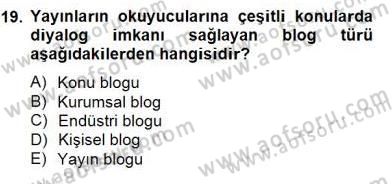 19. Yayınların okuyucularına çeşitli konularda diyalog imkanı sağlayan blog türü aşağıdakilerden hangisidir?

A) Konu blogu
B) Kurumsal blog
C) Endüstri blogu
D) Kişisel blog
E) Yayın blogu

www.aofsoru.com